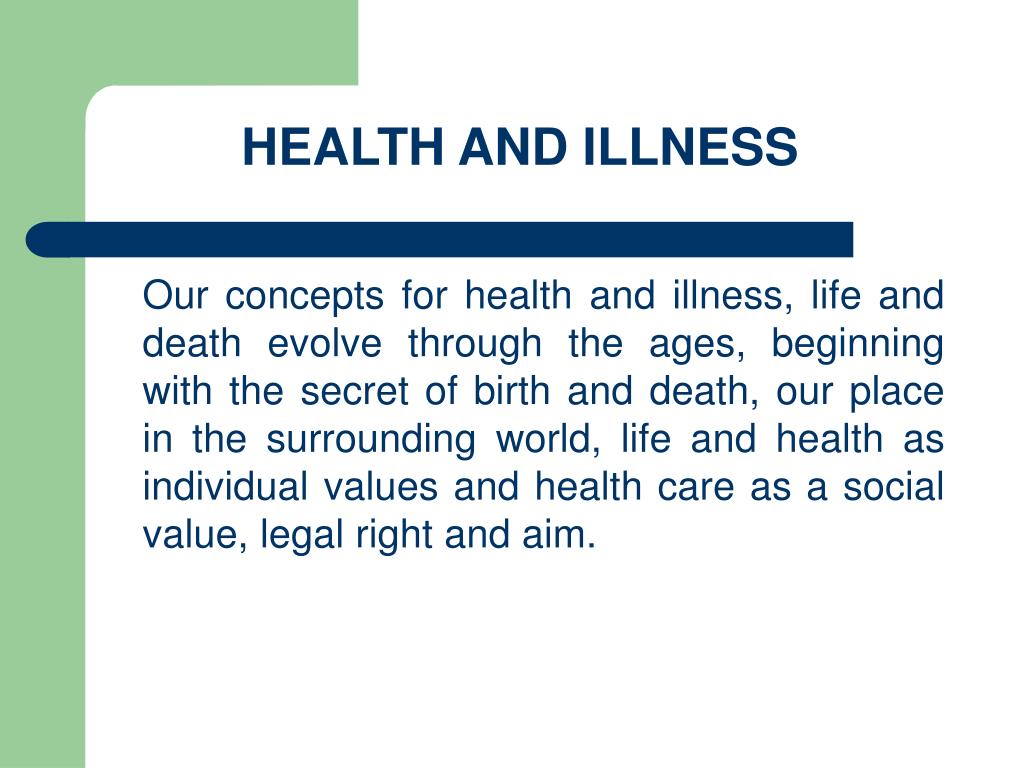 HEALTH AND ILLNESS

Our concepts for health and illness, life and death evolve through the ages, beginning with the secret of birth and death, our place in the surrounding world, life and health as individual values and health care as a social value, legal right and aim.